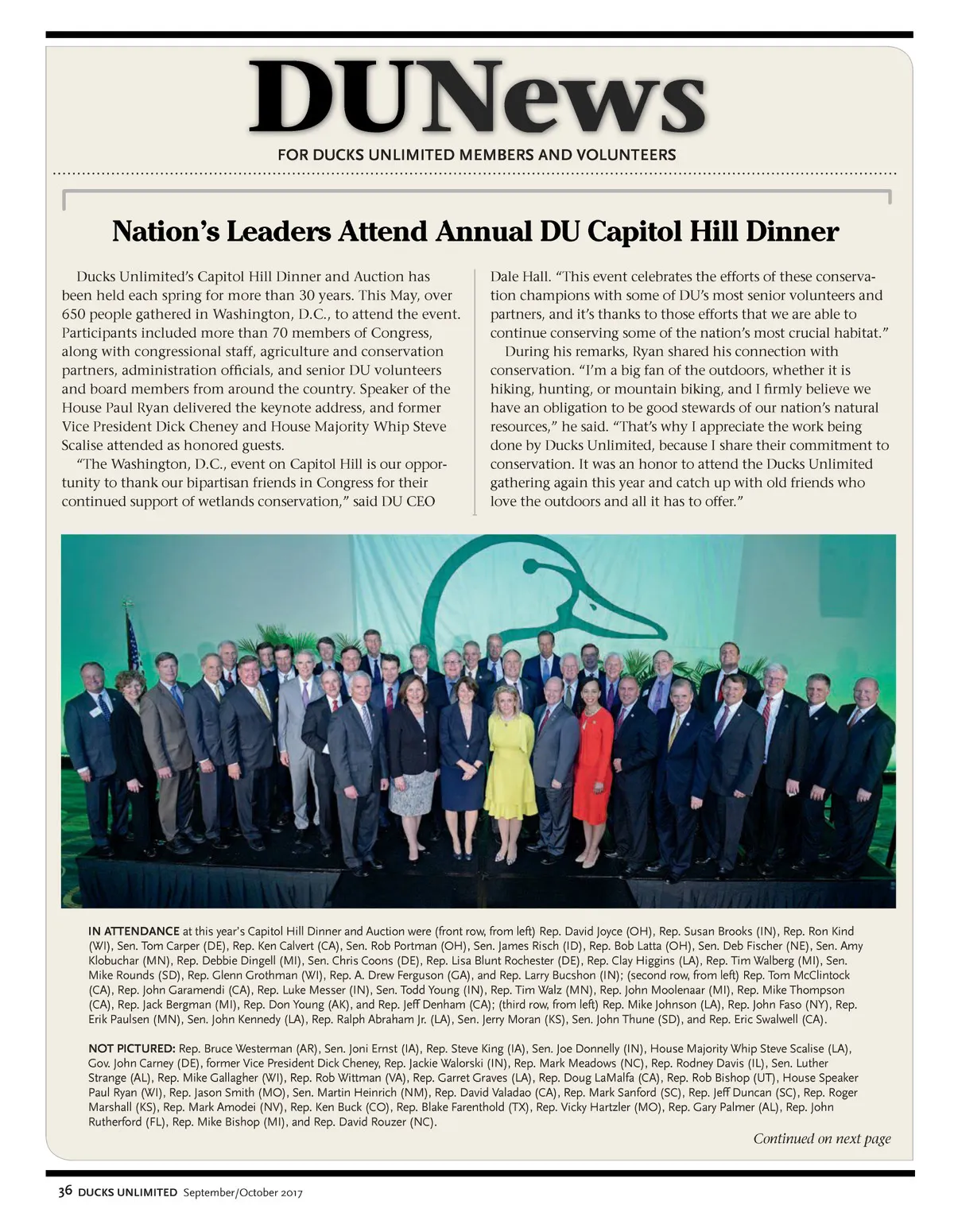 DUNews

FOR DUCKS UNLIMITED MEMBERS AND VOLUNTEERS

Nation's Leaders Attend Annual DU Capitol Hill Dinner

Ducks Unlimited's Capitol Hill Dinner and Auction has been held each spring for more than 30 years. This May, over 650 people gathered in Washington, D.C., to attend the event. Participants included more than 70 members of Congress, along with congressional staff, agriculture and conservation partners, administration officials, and senior DU volunteers and board members from around the country. Speaker of the House Paul Ryan delivered the keynote address, and former Vice President Dick Cheney and House Majority Whip Steve Scalise attended as honored guests.

"The Washington, D.C., event on Capitol Hill is our opportunity to thank our bipartisan friends in Congress for their continued support of wetlands conservation," said DU CEO Dale Hall. "This event celebrates the efforts of these conservation champions with some of DU's most senior volunteers and partners, and it's thanks to those efforts that we are able to continue conserving some of the nation's most crucial habitat."

During his remarks, Ryan shared his connection with conservation. "I'm a big fan of the outdoors, whether it is hiking, hunting, or mountain biking, and I firmly believe we have an obligation to be good stewards of our nation's natural resources," he said. "That's why I appreciate the work being done by Ducks Unlimited, because I share their commitment to conservation. It was an honor to attend the Ducks Unlimited gathering again this year and catch up with old friends who love the outdoors and all it has to offer."

IN ATTENDANCE at this year's Capitol Hill Dinner and Auction were (front row, from left) Rep. David Joyce (OH), Rep. Susan Brooks (IN), Rep. Ron Kind (WI), Sen. Tom Carper (DE), Rep. Ken Calvert (CA), Sen. Rob Portman (OH), Sen. James Risch (ID), Rep. Bob Latta (OH), Sen. Deb Fischer (NE), Sen. Amy Klobuchar (MN), Rep. Debbie Dingell (MI), Sen. Chris Coons (DE), Rep. Lisa Blunt Rochester (DE), Rep. Clay Higgins (LA), Rep. Tim Walberg (MI), Sen. Mike Rounds (SD), Rep. Glenn Grothman (WI), Rep. A. Drew Ferguson (GA), and Rep. Larry Bucshon (IN); (second row, from left) Rep. Tom McClintock (CA), Rep. John Garamendi (CA), Rep. Luke Messer (IN), Sen. Todd Young (IN), Rep. Tim Walz (MN), Rep. John Moolenaar (MI), Rep. Mike Thompson (CA), Rep. Jack Bergman (MI), Rep. Don Young (AK), and Rep. Jeff Denham (CA); (third row, from left) Rep. Mike Johnson (LA), Rep. John Faso (NY), Rep. Erik Paulsen (MN), Sen. John Kennedy (LA), Rep. Ralph Abraham Jr. (LA), Sen. Jerry Moran (KS), Sen. John Thune (SD), and Rep. Eric Swalwell (CA).

NOT PICTURED: Rep. Bruce Westerman (AR), Sen. Joni Ernst (IA), Rep. Steve King (IA), Sen. Joe Donnelly (IN), House Majority Whip Steve Scalise (LA), Gov. John Carney (DE), former Vice President Dick Cheney, Rep. Jackie Walorski (IN), Rep. Mark Meadows (NC), Rep. Rodney Davis (IL), Sen. Luther Strange (AL), Rep. Mike Gallagher (WI), Rep. Rob Wittman (VA), Rep. Garret Graves (LA), Rep. Doug LaMalfa (CA), Rep. Rob Bishop (UT), House Speaker Paul Ryan (WI), Rep. Jason Smith (MO), Sen. Martin Heinrich (NM), Rep. David Valadao (CA), Rep. Mark Sanford (SC), Rep. Jeff Duncan (SC), Rep. Roger Marshall (KS), Rep. Mark Amodei (NV), Rep. Ken Buck (CO), Rep. Blake Farenthold (TX), Rep. Vicky Hartzler (MO), Rep. Gary Palmer (AL), Rep. John Rutherford (FL), Rep. Mike Bishop (MI), and Rep. David Rouzer (NC).

Continued on next page

36 DUCKS UNLIMITED September/October 2017